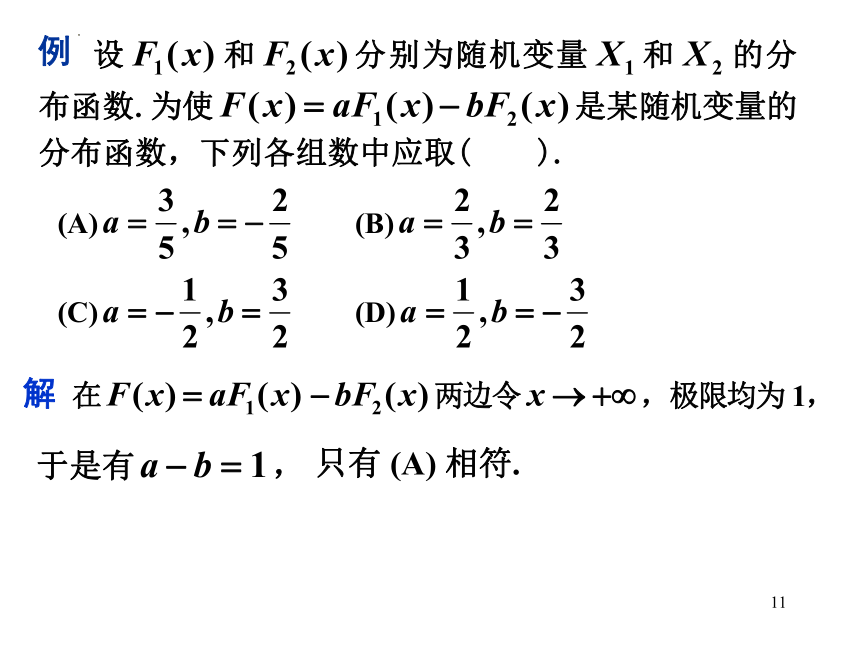 例 设 $F_1(x)$ 和 $F_2(x)$ 分别为随机变量 $X_1$ 和 $X_2$ 的分布函数. 为使 $F(x)=aF_1(x)-bF_2(x)$ 是某随机变量的分布函数，下列各组数中应取（　　）.

(A) $a=\frac{3}{5}, b=-\frac{2}{5}$　　(B) $a=\frac{2}{3}, b=\frac{2}{3}$

(C) $a=-\frac{1}{2}, b=\frac{3}{2}$　　(D) $a=\frac{1}{2}, b=-\frac{3}{2}$

解 在 $F(x)=aF_1(x)-bF_2(x)$ 两边令 $x\to+\infty$，极限均为 1，

于是有 $a-b=1$， 只有 (A) 相符.

11